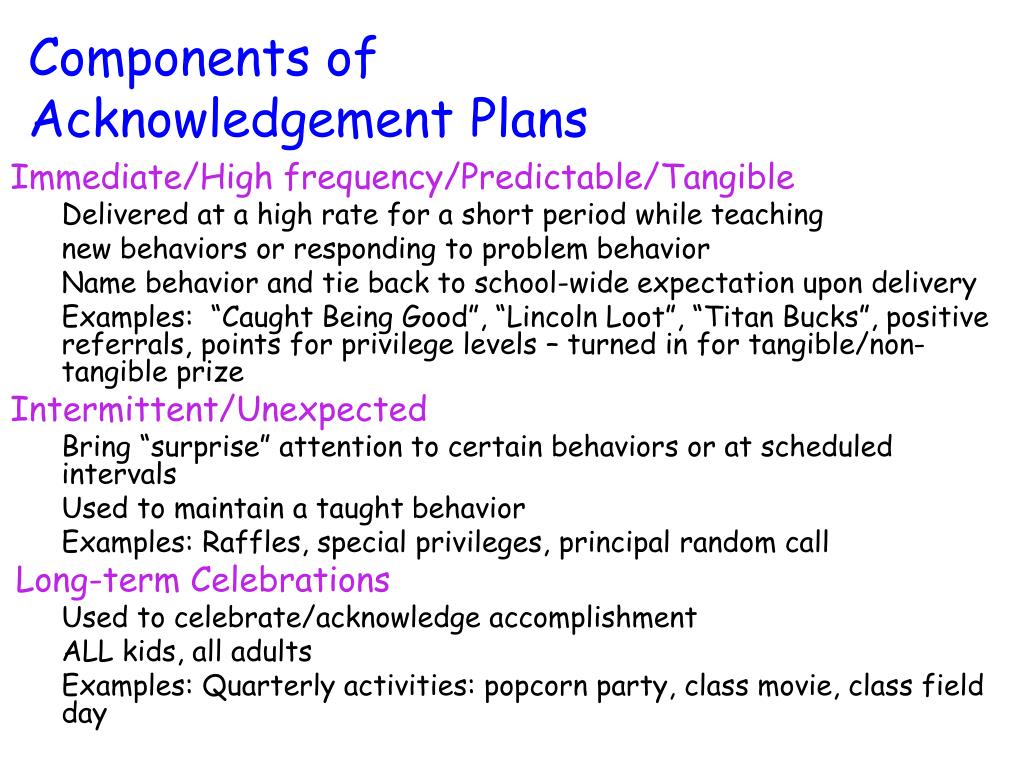 Components of Acknowledgement Plans

Immediate/High frequency/Predictable/Tangible

Delivered at a high rate for a short period while teaching

new behaviors or responding to problem behavior

Name behavior and tie back to school-wide expectation upon delivery

Examples: “Caught Being Good”, “Lincoln Loot”, “Titan Bucks”, positive referrals, points for privilege levels – turned in for tangible/non-tangible prize

Intermittent/Unexpected

Bring “surprise” attention to certain behaviors or at scheduled intervals

Used to maintain a taught behavior

Examples: Raffles, special privileges, principal random call

Long-term Celebrations

Used to celebrate/acknowledge accomplishment

ALL kids, all adults

Examples: Quarterly activities: popcorn party, class movie, class field day